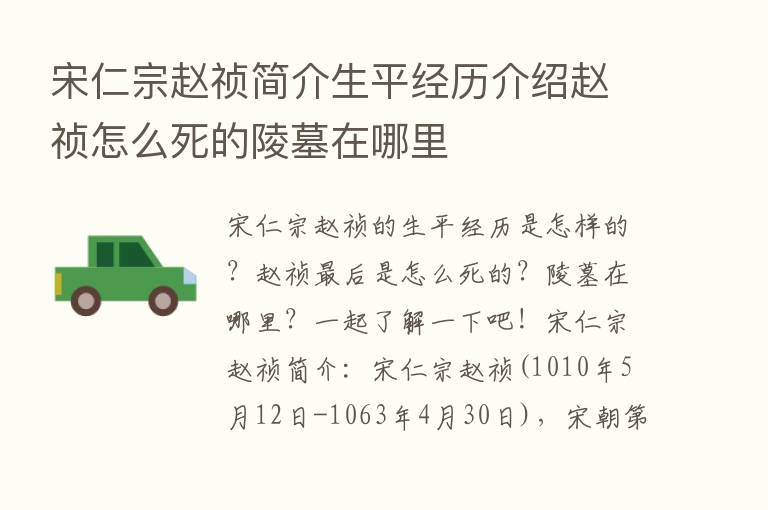 宋仁宗赵祯简介生平经历介绍赵祯怎么死的陵墓在哪里

宋仁宗赵祯的生平经历是怎样的？赵祯最后是怎么死的？陵墓在哪里？一起了解一下吧！宋仁宗赵祯简介：宋仁宗赵祯(1010年5月12日-1063年4月30日)，宋朝第